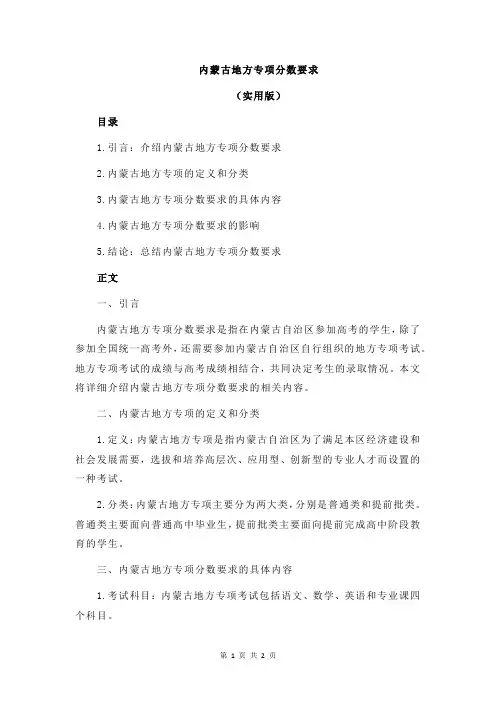 内蒙古地方专项分数要求

（实用版）

目录

1.引言：介绍内蒙古地方专项分数要求

2.内蒙古地方专项的定义和分类

3.内蒙古地方专项分数要求的具体内容

4.内蒙古地方专项分数要求的影响

5.结论：总结内蒙古地方专项分数要求

正文

一、引言

内蒙古地方专项分数要求是指在内蒙古自治区参加高考的学生，除了参加全国统一高考外，还需要参加内蒙古自治区自行组织的地方专项考试。地方专项考试的成绩与高考成绩相结合，共同决定考生的录取情况。本文将详细介绍内蒙古地方专项分数要求的相关内容。

二、内蒙古地方专项的定义和分类

1.定义：内蒙古地方专项是指内蒙古自治区为了满足本区经济建设和社会发展需要，选拔和培养高层次、应用型、创新型的专业人才而设置的一种考试。

2.分类：内蒙古地方专项主要分为两大类，分别是普通类和提前批类。普通类主要面向普通高中毕业生，提前批类主要面向提前完成高中阶段教育的学生。

三、内蒙古地方专项分数要求的具体内容

1.考试科目：内蒙古地方专项考试包括语文、数学、英语和专业课四个科目。

第 1 页 共 2 页